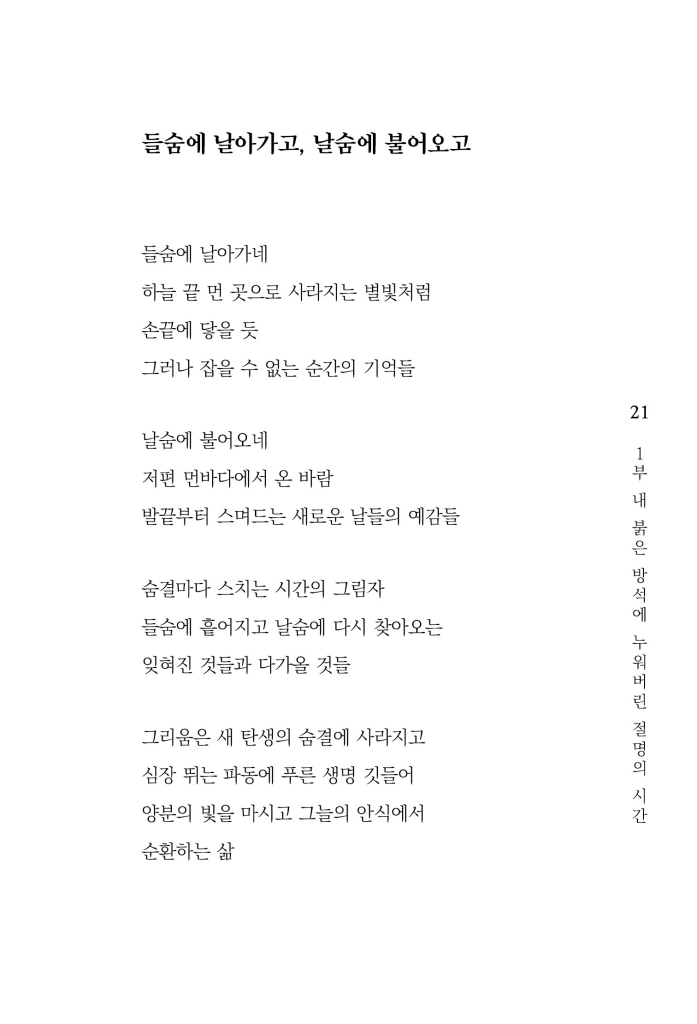 들숨에 날아가고, 날숨에 불어오고

들숨에 날아가네
하늘 끝 먼 곳으로 사라지는 별빛처럼
손끝에 닿을 듯
그러나 잡을 수 없는 순간의 기억들

날숨에 불어오네
저편 먼바다에서 온 바람
발끝부터 스며드는 새로운 날들의 예감들

숨결마다 스치는 시간의 그림자
들숨에 흩어지고 날숨에 다시 찾아오는
잊혀진 것들과 다가올 것들

그리움은 새 탄생의 숨결에 사라지고
심장 뛰는 파동에 푸른 생명 깃들어
양분의 빛을 마시고 그늘의 안식에서
순환하는 삶

21

1부 내 붉은 방석에 누워버린 절명의 시간